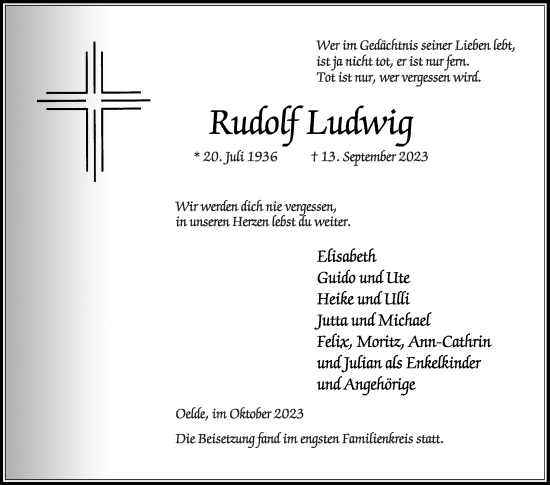 Wer im Gedächtnis seiner Lieben lebt,
ist ja nicht tot, er ist nur fern.
Tot ist nur, wer vergessen wird.

Rudolf Ludwig

* 20. Juli 1936 † 13. September 2023

Wir werden dich nie vergessen,
in unseren Herzen lebst du weiter.

Elisabeth
Guido und Ute
Heike und Ulli
Jutta und Michael
Felix, Moritz, Ann-Cathrin
und Julian als Enkelkinder
und Angehörige

Oelde, im Oktober 2023

Die Beisetzung fand im engsten Familienkreis statt.